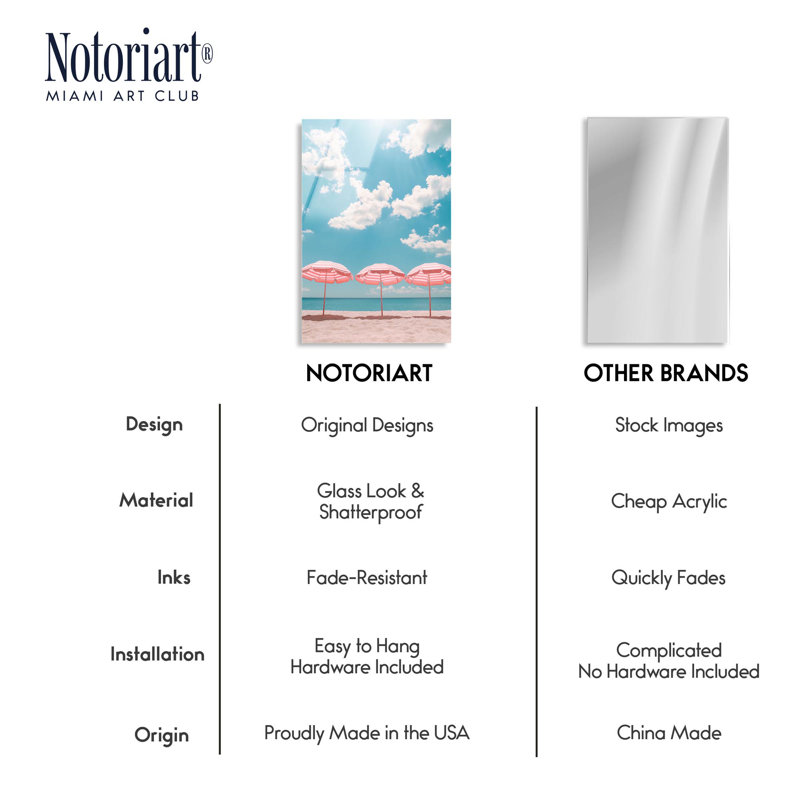 Notoriart®
MIAMI ART CLUB

|  | NOTORIART | OTHER BRANDS |
|---|---|---|
| Design | Original Designs | Stock Images |
| Material | Glass Look & Shatterproof | Cheap Acrylic |
| Inks | Fade-Resistant | Quickly Fades |
| Installation | Easy to Hang Hardware Included | Complicated No Hardware Included |
| Origin | Proudly Made in the USA | China Made |